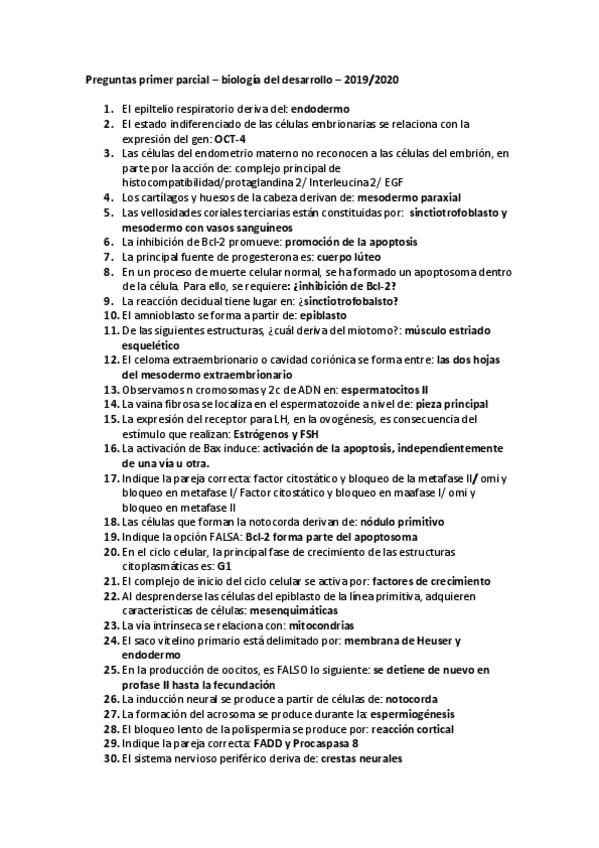 Preguntas primer parcial – biología del desarrollo – 2019/2020

1. El epiltelio respiratorio deriva del: endodermo
2. El estado indiferenciado de las células embrionarias se relaciona con la expresión del gen: OCT-4
3. Las células del endometrio materno no reconocen a las células del embrión, en parte por la acción de: complejo principal de histocompatibilidad/protaglandina 2/ Interleucina 2/ EGF
4. Los cartílagos y huesos de la cabeza derivan de: mesodermo paraxial
5. Las vellosidades coriales terciarias están constituidas por: sinctiotrofoblasto y mesodermo con vasos sanguíneos
6. La inhibición de Bcl-2 promueve: promoción de la apoptosis
7. La principal fuente de progesterona es: cuerpo lúteo
8. En un proceso de muerte celular normal, se ha formado un apoptosoma dentro de la célula. Para ello, se requiere: ¿inhibición de Bcl-2?
9. La reacción decidual tiene lugar en: ¿sinctiotrofobalsto?
10. El amnioblasto se forma a partir de: epiblasto
11. De las siguientes estructuras, ¿cuál deriva del miotomo?: músculo estriado esquelético
12. El celoma extraembrionario o cavidad coriónica se forma entre: las dos hojas del mesodermo extraembrionario
13. Observamos n cromosomas y 2c de ADN en: espermatocitos II
14. La vaina fibrosa se localiza en el espermatozoide a nivel de: pieza principal
15. La expresión del receptor para LH, en la ovogénesis, es consecuencia del estímulo que realizan: Estrógenos y FSH
16. La activación de Bax induce: activación de la apoptosis, independientemente de una vía u otra.
17. Indique la pareja correcta: factor citostático y bloqueo de la metafase II/ omi y bloqueo en metafase I/ Factor citostático y bloqueo en maafase I/ omi y bloqueo en metafase II
18. Las células que forman la notocorda derivan de: nódulo primitivo
19. Indique la opción FALSA: Bcl-2 forma parte del apoptosoma
20. En el ciclo celular, la principal fase de crecimiento de las estructuras citoplasmáticas es: G1
21. El complejo de inicio del ciclo celular se activa por: factores de crecimiento
22. Al desprenderse las células del epiblasto de la línea primitiva, adquieren características de células: mesenquimáticas
23. La vía intrínseca se relaciona con: mitocondrias
24. El saco vitelino primario está delimitado por: membrana de Heuser y endodermo
25. En la producción de oocitos, es FALSO lo siguiente: se detiene de nuevo en profase II hasta la fecundación
26. La inducción neural se produce a partir de células de: notocorda
27. La formación del acrosoma se produce durante la: espermiogénesis
28. El bloqueo lento de la polispermia se produce por: reacción cortical
29. Indique la pareja correcta: FADD y Procaspasa 8
30. El sistema nervioso periférico deriva de: crestas neurales